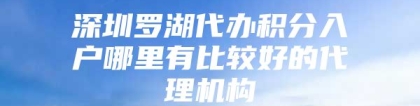 深圳罗湖代办积分入户哪里有比较好的代理机构